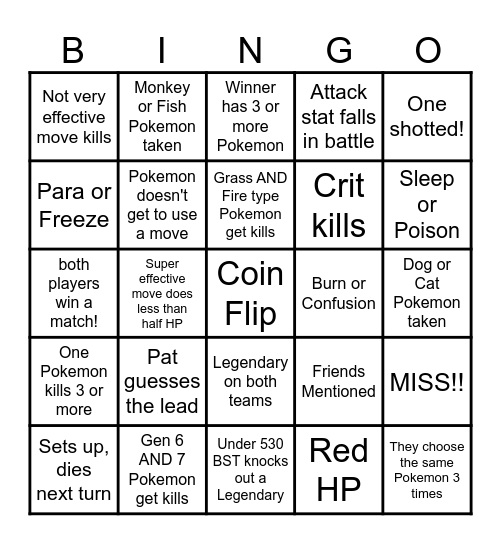 | B | I | N | G | O |
|---|---|---|---|---|
| Not very effective move kills | Monkey or Fish Pokemon taken | Winner has 3 or more Pokemon | Attack stat falls in battle | One shotted! |
| Para or Freeze | Pokemon doesn't get to use a move | Grass AND Fire type Pokemon get kills | Crit kills | Sleep or Poison |
| both players win a match! | Super effective move does less than half HP | Coin Flip | Burn or Confusion | Dog or Cat Pokemon taken |
| One Pokemon kills 3 or more | Pat guesses the lead | Legendary on both teams | Friends Mentioned | MISS!! |
| Sets up, dies next turn | Gen 6 AND 7 Pokemon get kills | Under 530 BST knocks out a Legendary | Red HP | They choose the same Pokemon 3 times |